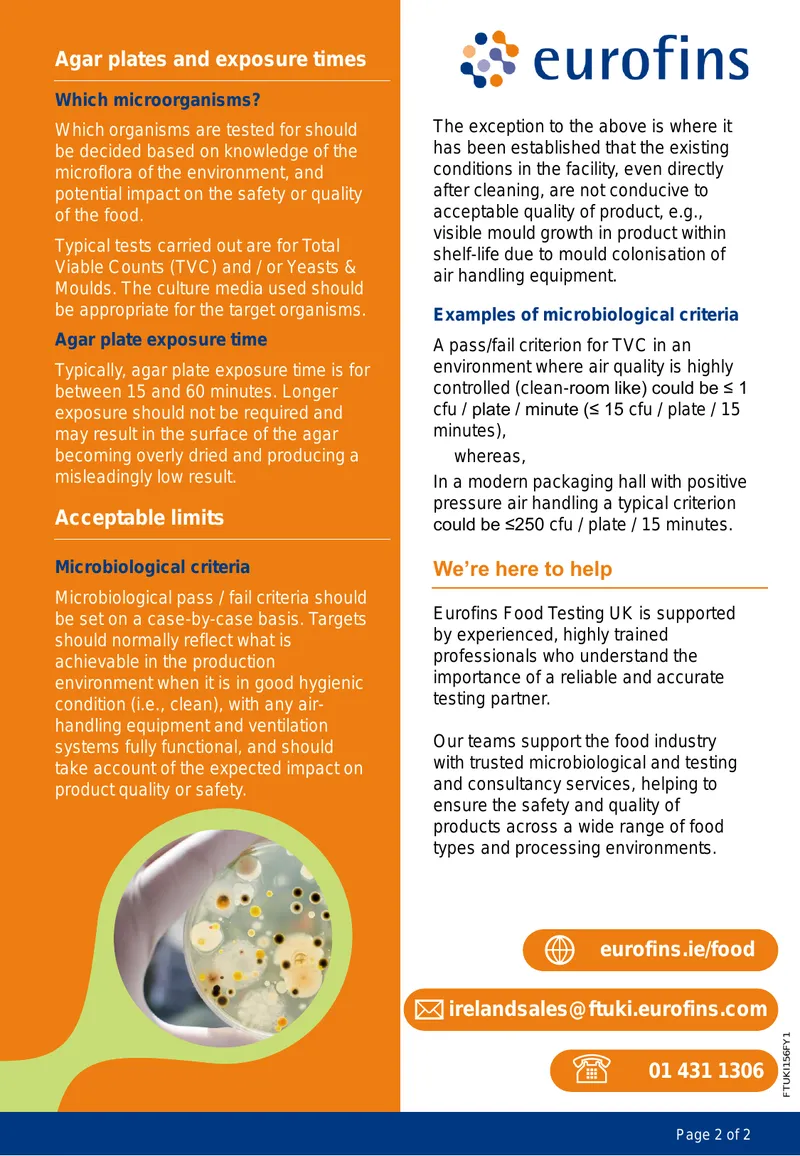 Agar plates and exposure times

Which microorganisms?

Which organisms are tested for should be decided based on knowledge of the microflora of the environment, and potential impact on the safety or quality of the food.

Typical tests carried out are for Total Viable Counts (TVC) and / or Yeasts & Moulds. The culture media used should be appropriate for the target organisms.

Agar plate exposure time

Typically, agar plate exposure time is for between 15 and 60 minutes. Longer exposure should not be required and may result in the surface of the agar becoming overly dried and producing a misleadingly low result.

Acceptable limits

Microbiological criteria

Microbiological pass / fail criteria should be set on a case-by-case basis. Targets should normally reflect what is achievable in the production environment when it is in good hygienic condition (i.e., clean), with any air-handling equipment and ventilation systems fully functional, and should take account of the expected impact on product quality or safety.

eurofins

The exception to the above is where it has been established that the existing conditions in the facility, even directly after cleaning, are not conducive to acceptable quality of product, e.g., visible mould growth in product within shelf-life due to mould colonisation of air handling equipment.

Examples of microbiological criteria

A pass/fail criterion for TVC in an environment where air quality is highly controlled (clean-room like) could be ≤ 1 cfu / plate / minute (≤ 15 cfu / plate / 15 minutes),

whereas,

In a modern packaging hall with positive pressure air handling a typical criterion could be ≤250 cfu / plate / 15 minutes.

We're here to help

Eurofins Food Testing UK is supported by experienced, highly trained professionals who understand the importance of a reliable and accurate testing partner.

Our teams support the food industry with trusted microbiological and testing and consultancy services, helping to ensure the safety and quality of products across a wide range of food types and processing environments.

eurofins.ie/food

irelandsales@ftuki.eurofins.com

01 431 1306

FTUKI156FY1

Page 2 of 2